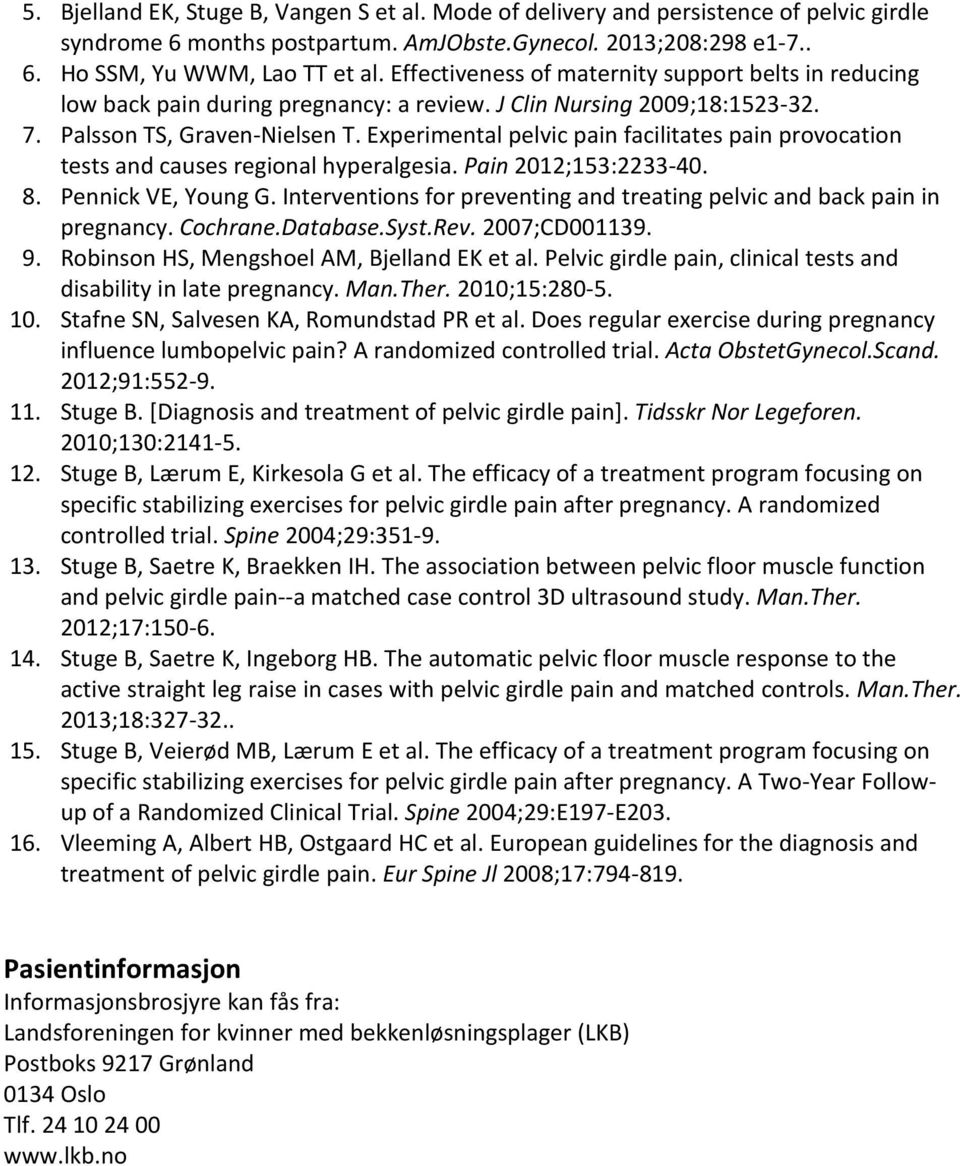 5. Bjelland EK, Stuge B, Vangen S et al. Mode of delivery and persistence of pelvic girdle syndrome 6 months postpartum. AmJObste.Gynecol. 2013;208:298 e1-7..
6. Ho SSM, Yu WWM, Lao TT et al. Effectiveness of maternity support belts in reducing low back pain during pregnancy: a review. J Clin Nursing 2009;18:1523-32.
7. Palsson TS, Graven-Nielsen T. Experimental pelvic pain facilitates pain provocation tests and causes regional hyperalgesia. Pain 2012;153:2233-40.
8. Pennick VE, Young G. Interventions for preventing and treating pelvic and back pain in pregnancy. Cochrane.Database.Syst.Rev. 2007;CD001139.
9. Robinson HS, Mengshoel AM, Bjelland EK et al. Pelvic girdle pain, clinical tests and disability in late pregnancy. Man.Ther. 2010;15:280-5.
10. Stafne SN, Salvesen KA, Romundstad PR et al. Does regular exercise during pregnancy influence lumbopelvic pain? A randomized controlled trial. Acta ObstetGynecol.Scand. 2012;91:552-9.
11. Stuge B. [Diagnosis and treatment of pelvic girdle pain]. Tidsskr Nor Legeforen. 2010;130:2141-5.
12. Stuge B, Lærum E, Kirkesola G et al. The efficacy of a treatment program focusing on specific stabilizing exercises for pelvic girdle pain after pregnancy. A randomized controlled trial. Spine 2004;29:351-9.
13. Stuge B, Saetre K, Braekken IH. The association between pelvic floor muscle function and pelvic girdle pain--a matched case control 3D ultrasound study. Man.Ther. 2012;17:150-6.
14. Stuge B, Saetre K, Ingeborg HB. The automatic pelvic floor muscle response to the active straight leg raise in cases with pelvic girdle pain and matched controls. Man.Ther. 2013;18:327-32..
15. Stuge B, Veierød MB, Lærum E et al. The efficacy of a treatment program focusing on specific stabilizing exercises for pelvic girdle pain after pregnancy. A Two-Year Follow-up of a Randomized Clinical Trial. Spine 2004;29:E197-E203.
16. Vleeming A, Albert HB, Ostgaard HC et al. European guidelines for the diagnosis and treatment of pelvic girdle pain. Eur Spine Jl 2008;17:794-819.

Pasientinformasjon
Informasjonsbrosjyre kan fås fra:
Landsforeningen for kvinner med bekkenløsningsplager (LKB)
Postboks 9217 Grønland
0134 Oslo
Tlf. 24 10 24 00
www.lkb.no